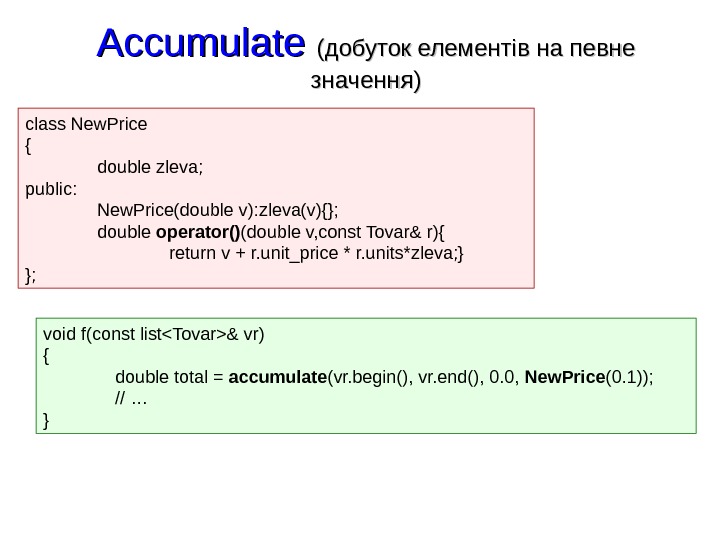 Accumulate (добуток елементів на певне значення)

class NewPrice
{
double zleva;
public:
NewPrice(double v):zleva(v){};
double operator()(double v,const Tovar& r){
return v + r.unit_price * r.units*zleva;}
};

void f(const list<Tovar>& vr)
{
double total = accumulate(vr.begin(), vr.end(), 0.0, NewPrice(0.1));
// …
}